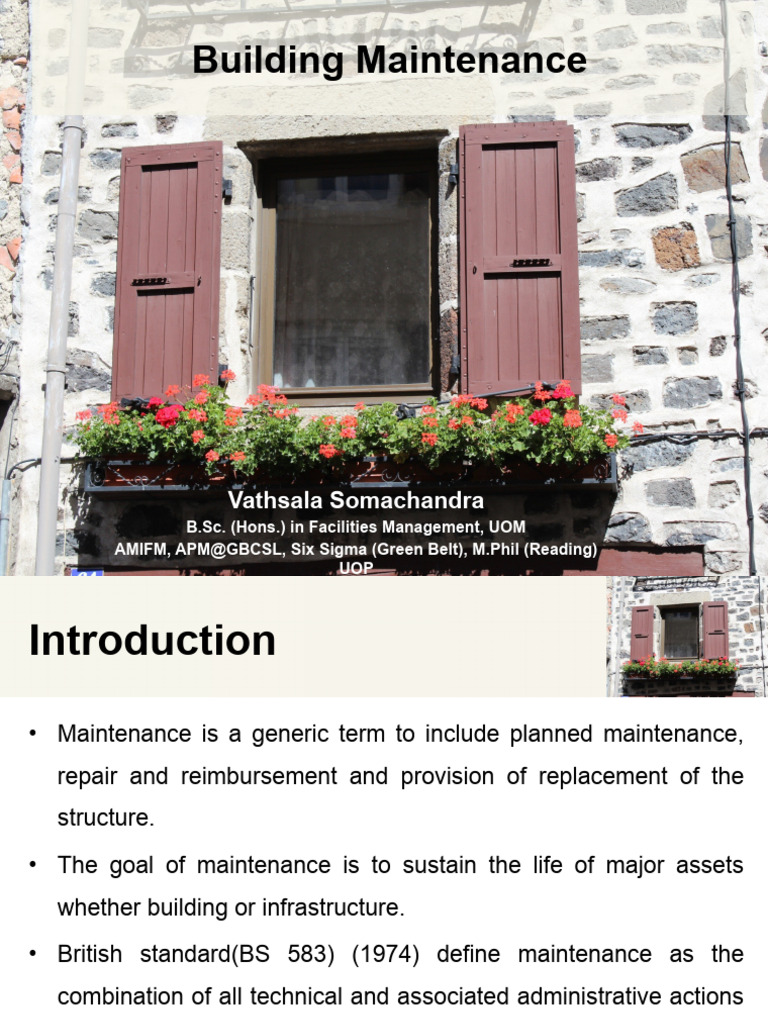 Building Maintenance

Vathsala Somachandra
B.Sc. (Hons.) in Facilities Management, UOM
AMIFM, APM@GBCSL, Six Sigma (Green Belt), M.Phil (Reading) UOP

Introduction

• Maintenance is a generic term to include planned maintenance, repair and reimbursement and provision of replacement of the structure.

• The goal of maintenance is to sustain the life of major assets whether building or infrastructure.

• British standard(BS 583) (1974) define maintenance as the combination of all technical and associated administrative actions